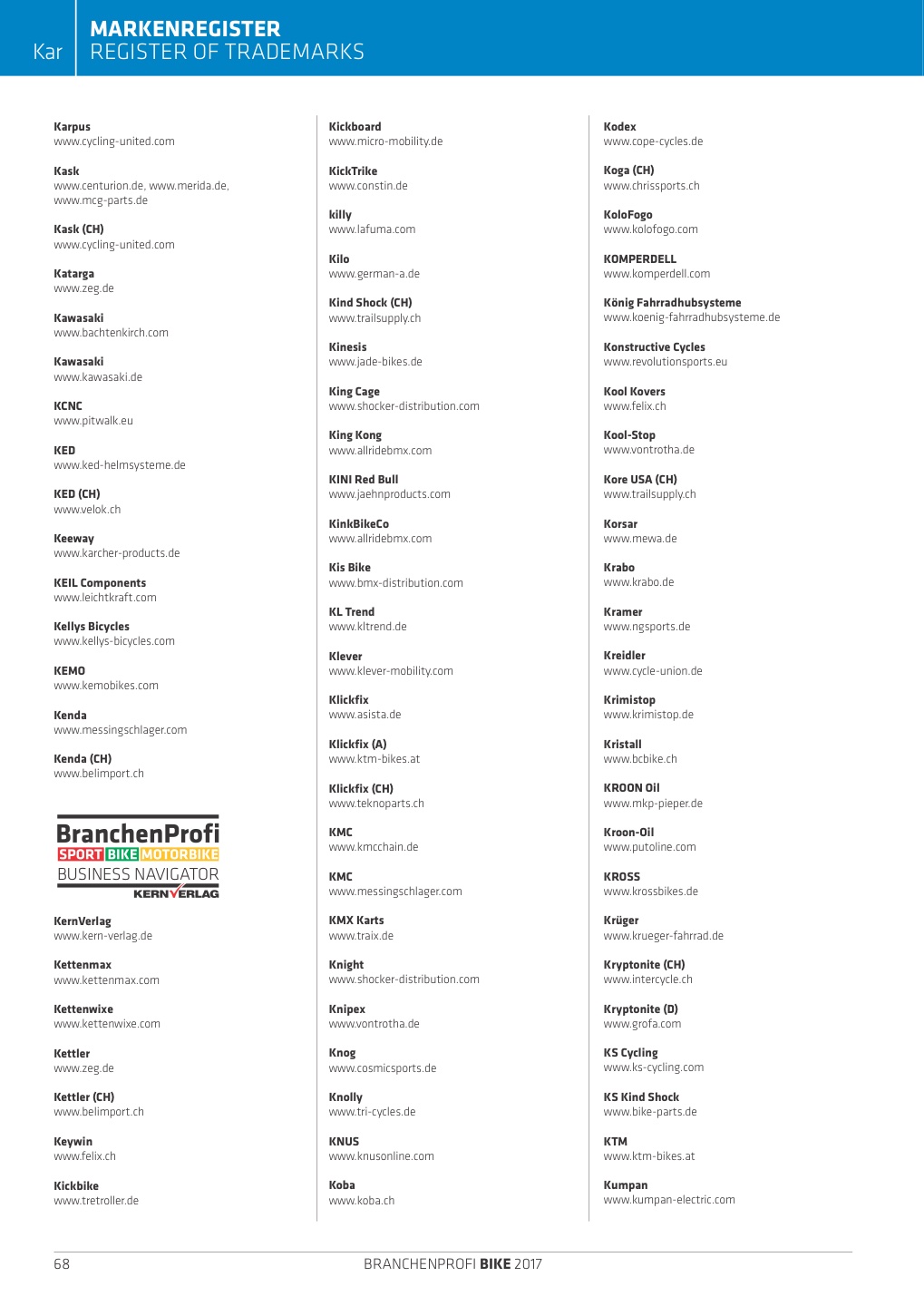 Kar

MARKENREGISTER
REGISTER OF TRADEMARKS

Karpus
www.cycling-united.com

Kask
www.centurion.de, www.merida.de, www.mcg-parts.de

Kask (CH)
www.cycling-united.com

Katarga
www.zeg.de

Kawasaki
www.bachtenkirch.com

Kawasaki
www.kawasaki.de

KCNC
www.pitwalk.eu

KED
www.ked-helmsysteme.de

KED (CH)
www.velok.ch

Keeway
www.karcher-products.de

KEIL Components
www.leichtkraft.com

Kellys Bicycles
www.kellys-bicycles.com

KEMO
www.kemobikes.com

Kenda
www.messingschlager.com

Kenda (CH)
www.belimport.ch

BranchenProfi
SPORT BIKE MOTORBIKE
BUSINESS NAVIGATOR
KERNVERLAG

KernVerlag
www.kern-verlag.de

Kettenmax
www.kettenmax.com

Kettenwixe
www.kettenwixe.com

Kettler
www.zeg.de

Kettler (CH)
www.belimport.ch

Keywin
www.felix.ch

Kickbike
www.tretroller.de

Kickboard
www.micro-mobility.de

KickTrike
www.constin.de

killy
www.lafuma.com

Kilo
www.german-a.de

Kind Shock (CH)
www.trailsupply.ch

Kinesis
www.jade-bikes.de

King Cage
www.shocker-distribution.com

King Kong
www.allridebmx.com

KINI Red Bull
www.jaehnproducts.com

KinkBikeCo
www.allridebmx.com

Kis Bike
www.bmx-distribution.com

KL Trend
www.kltrend.de

Klever
www.klever-mobility.com

Klickfix
www.asista.de

Klickfix (A)
www.ktm-bikes.at

Klickfix (CH)
www.teknoparts.ch

KMC
www.kmcchain.de

KMC
www.messingschlager.com

KMX Karts
www.traix.de

Knight
www.shocker-distribution.com

Knipex
www.vontrotha.de

Knog
www.cosmicsports.de

Knolly
www.tri-cycles.de

KNUS
www.knusonline.com

Koba
www.koba.ch

Kodex
www.cope-cycles.de

Koga (CH)
www.chrissports.ch

KoloFogo
www.kolofogo.com

KOMPERDELL
www.komperdell.com

König Fahrradhubsysteme
www.koenig-fahrradhubsysteme.de

Konstructive Cycles
www.revolutionsports.eu

Kool Kovers
www.felix.ch

Kool-Stop
www.vontrotha.de

Kore USA (CH)
www.trailsupply.ch

Korsar
www.mewa.de

Krabo
www.krabo.de

Kramer
www.ngsports.de

Kreidler
www.cycle-union.de

Krimistop
www.krimistop.de

Kristall
www.bcbike.ch

KROON Oil
www.mkp-pieper.de

Kroon-Oil
www.putoline.com

KROSS
www.krossbikes.de

Krüger
www.krueger-fahrrad.de

Kryptonite (CH)
www.intercycle.ch

Kryptonite (D)
www.grofa.com

KS Cycling
www.ks-cycling.com

KS Kind Shock
www.bike-parts.de

KTM
www.ktm-bikes.at

Kumpan
www.kumpan-electric.com

68

BRANCHENPROFI BIKE 2017